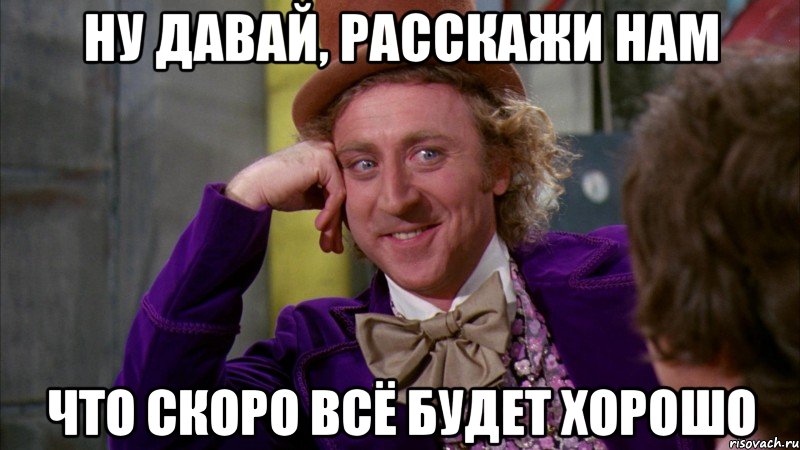 НУ ДАВАЙ, РАССКАЖИ НАМ

ЧТО СКОРО ВСЁ БУДЕТ ХОРОШО

risovach.ru